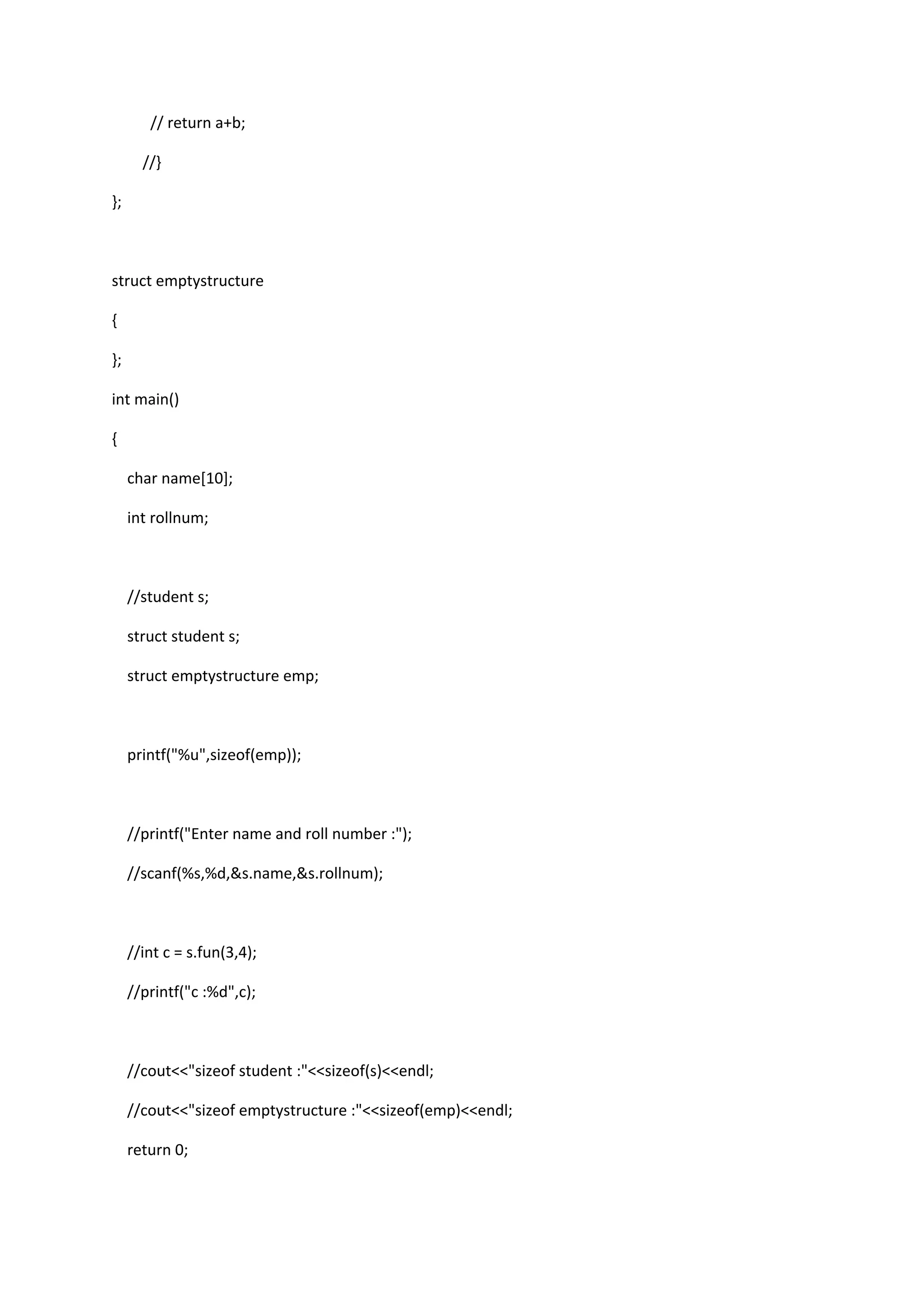 // return a+b;

//}

};

struct emptystructure

{

};

int main()

{

char name[10];

int rollnum;

//student s;

struct student s;

struct emptystructure emp;

printf("%u",sizeof(emp));

//printf("Enter name and roll number :");

//scanf(%s,%d,&s.name,&s.rollnum);

//int c = s.fun(3,4);

//printf("c :%d",c);

//cout<<"sizeof student :"<<sizeof(s)<<endl;

//cout<<"sizeof emptystructure :"<<sizeof(emp)<<endl;

return 0;